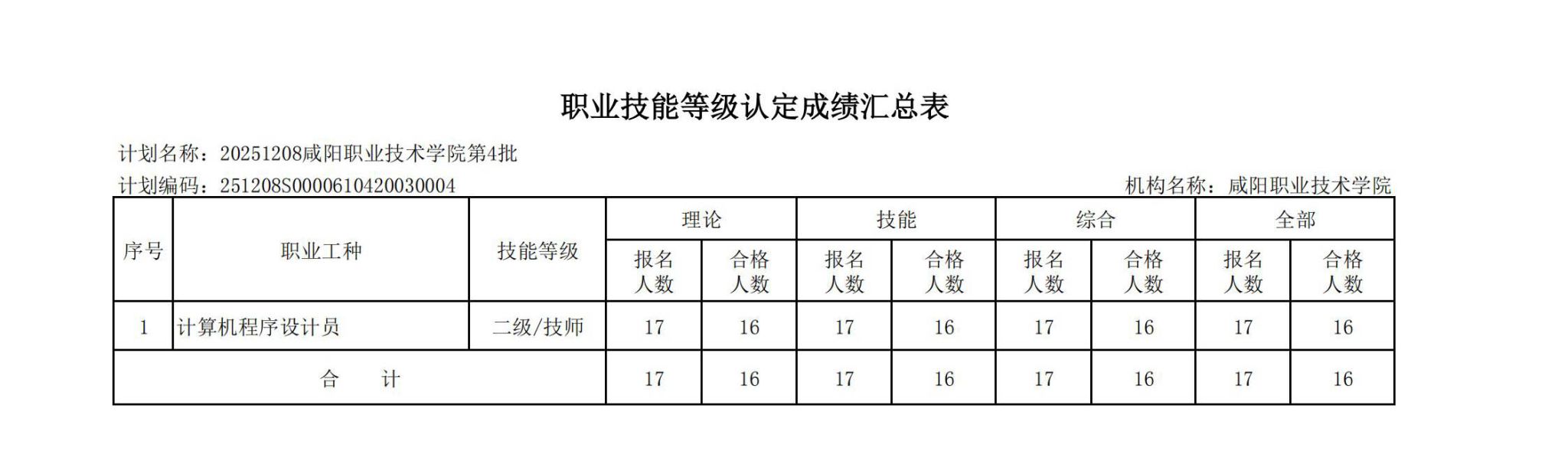 职业技能等级认定成绩汇总表

计划名称：20251208咸阳职业技术学院第4批

计划编码：251208S0000610420030004 机构名称：咸阳职业技术学院

| 序号 | 职业工种 | 技能等级 | 理论 | | 技能 | | 综合 | | 全部 | |
|---|---|---|---|---|---|---|---|---|---|---|
| | | | 报名人数 | 合格人数 | 报名人数 | 合格人数 | 报名人数 | 合格人数 | 报名人数 | 合格人数 |
| 1 | 计算机程序设计员 | 二级/技师 | 17 | 16 | 17 | 16 | 17 | 16 | 17 | 16 |
| 合 计 | | | 17 | 16 | 17 | 16 | 17 | 16 | 17 | 16 |